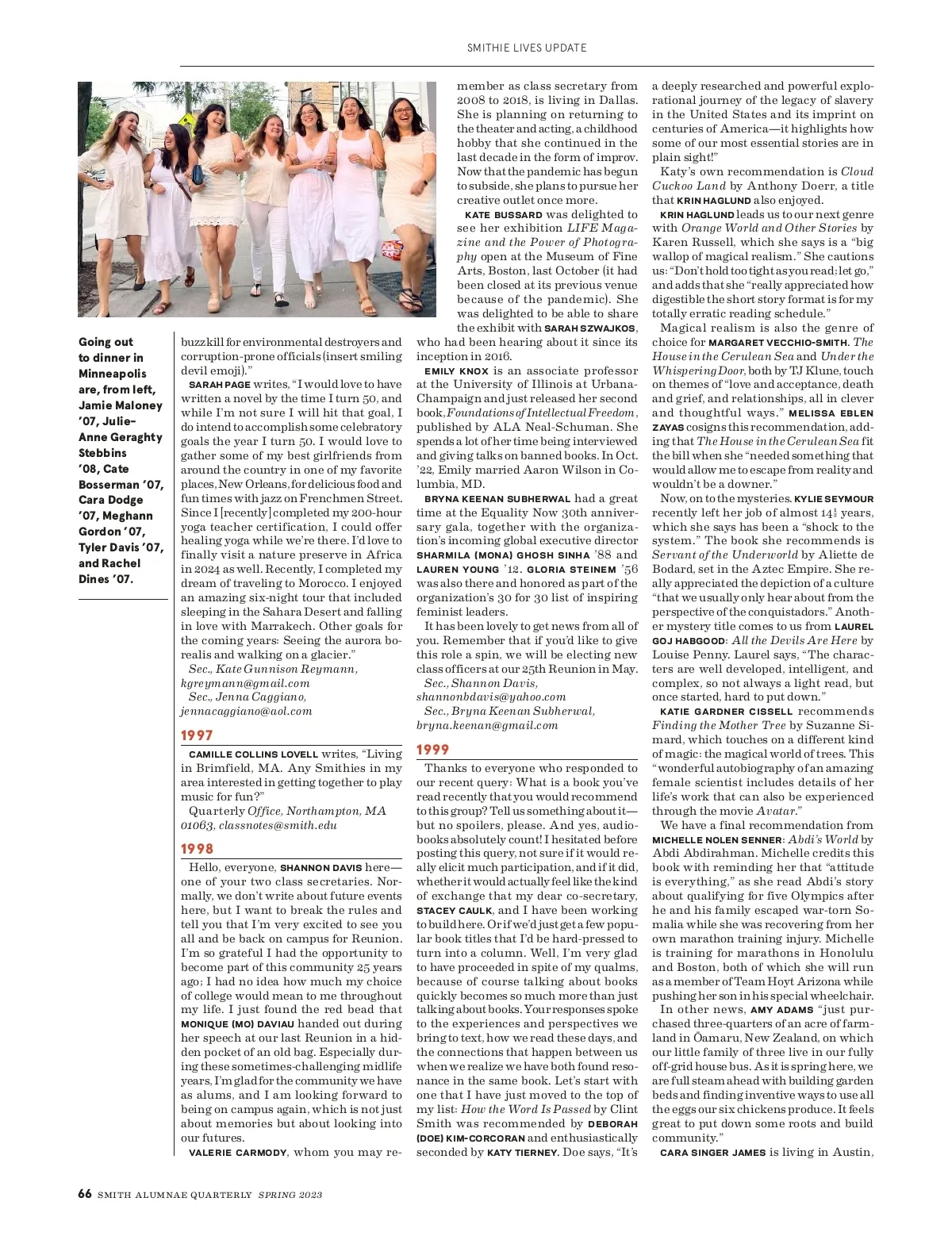 SMITHIE LIVES UPDATE

Going out to dinner in Minneapolis are, from left, Jamie Maloney '07, Julie-Anne Geraghty Stebbins '08, Cate Bosserman '07, Cara Dodge '07, Meghann Gordon '07, Tyler Davis '07, and Rachel Dines '07.

buzzkill for environmental destroyers and corruption-prone officials (insert smiling devil emoji)."

SARAH PAGE writes, "I would love to have written a novel by the time I turn 50, and while I'm not sure I will hit that goal, I do intend to accomplish some celebratory goals the year I turn 50. I would love to gather some of my best girlfriends from around the country in one of my favorite places, New Orleans, for delicious food and fun times with jazz on Frenchmen Street. Since I [recently] completed my 200-hour yoga teacher certification, I could offer healing yoga while we're there. I'd love to finally visit a nature preserve in Africa in 2024 as well. Recently, I completed my dream of traveling to Morocco. I enjoyed an amazing six-night tour that included sleeping in the Sahara Desert and falling in love with Marrakech. Other goals for the coming years: Seeing the aurora borealis and walking on a glacier."

Sec., Kate Gunnison Reymann, kgreymann@gmail.com
Sec., Jenna Caggiano, jennacaggiano@aol.com

1997

CAMILLE COLLINS LOVELL writes, "Living in Brimfield, MA. Any Smithies in my area interested in getting together to play music for fun?"

Quarterly Office, Northampton, MA 01063, classnotes@smith.edu

1998

Hello, everyone, SHANNON DAVIS here—one of your two class secretaries. Normally, we don't write about future events here, but I want to break the rules and tell you that I'm very excited to see you all and be back on campus for Reunion. I'm so grateful I had the opportunity to become part of this community 25 years ago; I had no idea how much my choice of college would mean to me throughout my life. I just found the red bead that MONIQUE (MO) DAVIAU handed out during her speech at our last Reunion in a hidden pocket of an old bag. Especially during these sometimes-challenging midlife years, I'm glad for the community we have as alums, and I am looking forward to being on campus again, which is not just about memories but about looking into our futures.

VALERIE CARMODY, whom you may remember as class secretary from 2008 to 2018, is living in Dallas. She is planning on returning to the theater and acting, a childhood hobby that she continued in the last decade in the form of improv. Now that the pandemic has begun to subside, she plans to pursue her creative outlet once more.

KATE BUSSARD was delighted to see her exhibition LIFE Magazine and the Power of Photography open at the Museum of Fine Arts, Boston, last October (it had been closed at its previous venue because of the pandemic). She was delighted to be able to share the exhibit with SARAH SZWAJKOS, who had been hearing about it since its inception in 2016.

EMILY KNOX is an associate professor at the University of Illinois at Urbana-Champaign and just released her second book, Foundations of Intellectual Freedom, published by ALA Neal-Schuman. She spends a lot of her time being interviewed and giving talks on banned books. In Oct. '22, Emily married Aaron Wilson in Columbia, MD.

BRYNA KEENAN SUBHERWAL had a great time at the Equality Now 30th anniversary gala, together with the organization's incoming global executive director SHARMILA (MONA) GHOSH SINHA '88 and LAUREN YOUNG '12. GLORIA STEINEM '56 was also there and honored as part of the organization's 30 for 30 list of inspiring feminist leaders.

It has been lovely to get news from all of you. Remember that if you'd like to give this role a spin, we will be electing new class officers at our 25th Reunion in May.

Sec., Shannon Davis, shannonbdavis@yahoo.com
Sec., Bryna Keenan Subherwal, bryna.keenan@gmail.com

1999

Thanks to everyone who responded to our recent query: What is a book you've read recently that you would recommend to this group? Tell us something about it—but no spoilers, please. And yes, audiobooks absolutely count! I hesitated before posting this query, not sure if it would really elicit much participation, and if it did, whether it would actually feel like the kind of exchange that my dear co-secretary, STACEY CAULK, and I have been working to build here. Or if we'd just get a few popular book titles that I'd be hard-pressed to turn into a column. Well, I'm very glad to have proceeded in spite of my qualms, because of course talking about books quickly becomes so much more than just talking about books. Your responses spoke to the experiences and perspectives we bring to text, how we read these days, and the connections that happen between us when we realize we have both found resonance in the same book. Let's start with one that I have just moved to the top of my list: How the Word Is Passed by Clint Smith was recommended by DEBORAH (DOE) KIM-CORCORAN and enthusiastically seconded by KATY TIERNEY. Doe says, "It's a deeply researched and powerful explorational journey of the legacy of slavery in the United States and its imprint on centuries of America—it highlights how some of our most essential stories are in plain sight!"

Katy's own recommendation is Cloud Cuckoo Land by Anthony Doerr, a title that KRIN HAGLUND also enjoyed.

KRIN HAGLUND leads us to our next genre with Orange World and Other Stories by Karen Russell, which she says is a "big wallop of magical realism." She cautions us: "Don't hold too tight as you read; let go," and adds that she "really appreciated how digestible the short story format is for my totally erratic reading schedule."

Magical realism is also the genre of choice for MARGARET VECCHIO-SMITH. The House in the Cerulean Sea and Under the Whispering Door, both by TJ Klune, touch on themes of "love and acceptance, death and grief, and relationships, all in clever and thoughtful ways." MELISSA EBLEN ZAYAS cosigns this recommendation, adding that The House in the Cerulean Sea fit the bill when she "needed something that would allow me to escape from reality and wouldn't be a downer."

Now, on to the mysteries. KYLIE SEYMOUR recently left her job of almost $14\frac{1}{2}$ years, which she says has been a "shock to the system." The book she recommends is Servant of the Underworld by Aliette de Bodard, set in the Aztec Empire. She really appreciated the depiction of a culture "that we usually only hear about from the perspective of the conquistadors." Another mystery title comes to us from LAUREL GOJ HABGOOD: All the Devils Are Here by Louise Penny. Laurel says, "The characters are well developed, intelligent, and complex, so not always a light read, but once started, hard to put down."

KATIE GARDNER CISSELL recommends Finding the Mother Tree by Suzanne Simard, which touches on a different kind of magic: the magical world of trees. This "wonderful autobiography of an amazing female scientist includes details of her life's work that can also be experienced through the movie Avatar."

We have a final recommendation from MICHELLE NOLEN SENNER: Abdi's World by Abdi Abdirahman. Michelle credits this book with reminding her that "attitude is everything," as she read Abdi's story about qualifying for five Olympics after he and his family escaped war-torn Somalia while she was recovering from her own marathon training injury. Michelle is training for marathons in Honolulu and Boston, both of which she will run as a member of Team Hoyt Arizona while pushing her son in his special wheelchair.

In other news, AMY ADAMS "just purchased three-quarters of an acre of farmland in Ōamaru, New Zealand, on which our little family of three live in our fully off-grid house bus. As it is spring here, we are full steam ahead with building garden beds and finding inventive ways to use all the eggs our six chickens produce. It feels great to put down some roots and build community."

CARA SINGER JAMES is living in Austin,

66 SMITH ALUMNAE QUARTERLY SPRING 2023